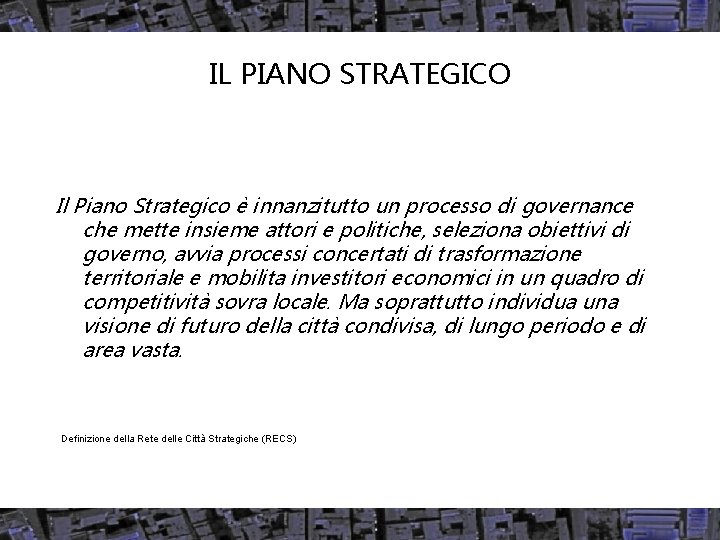 IL PIANO STRATEGICO

Il Piano Strategico è innanzitutto un processo di governance che mette insieme attori e politiche, seleziona obiettivi di governo, avvia processi concertati di trasformazione territoriale e mobilita investitori economici in un quadro di competitività sovra locale. Ma soprattutto individua una visione di futuro della città condivisa, di lungo periodo e di area vasta.

Definizione della Rete delle Città Strategiche (RECS)